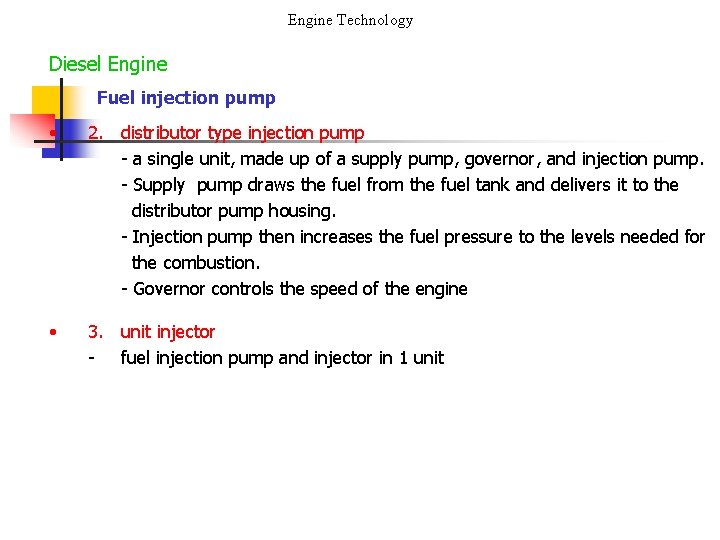 Engine Technology

Diesel Engine

Fuel injection pump

• 2. distributor type injection pump

- a single unit, made up of a supply pump, governor, and injection pump.

- Supply pump draws the fuel from the fuel tank and delivers it to the distributor pump housing.

- Injection pump then increases the fuel pressure to the levels needed for the combustion.

- Governor controls the speed of the engine

• 3. unit injector

- fuel injection pump and injector in 1 unit